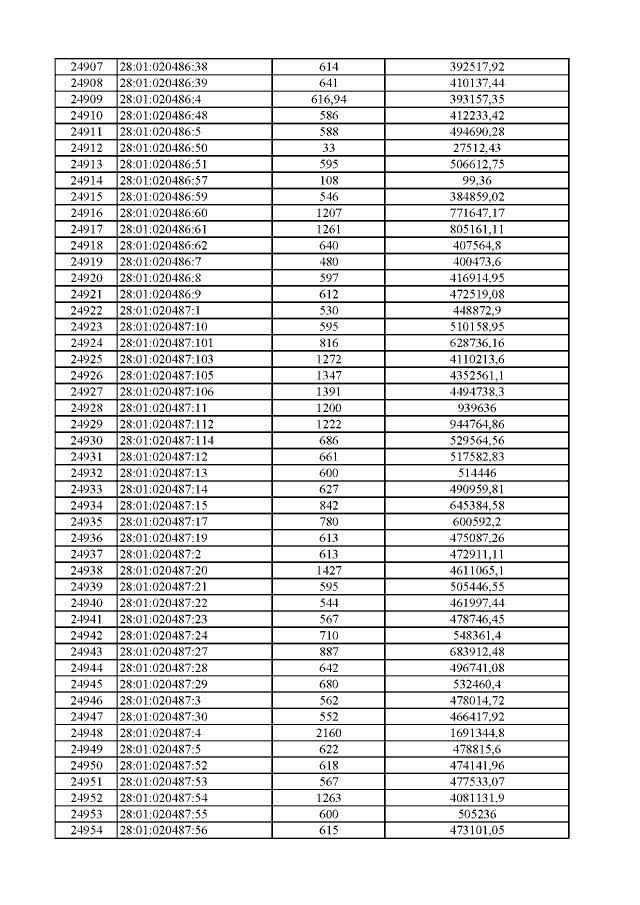 | 24907 | 28:01:020486:38 | 614 | 392517,92 |
|---|---|---|---|
| 24908 | 28:01:020486:39 | 641 | 410137,44 |
| 24909 | 28:01:020486:4 | 616,94 | 393157,35 |
| 24910 | 28:01:020486:48 | 586 | 412233,42 |
| 24911 | 28:01:020486:5 | 588 | 494690,28 |
| 24912 | 28:01:020486:50 | 33 | 27512,43 |
| 24913 | 28:01:020486:51 | 595 | 506612,75 |
| 24914 | 28:01:020486:57 | 108 | 99,36 |
| 24915 | 28:01:020486:59 | 546 | 384859,02 |
| 24916 | 28:01:020486:60 | 1207 | 771647,17 |
| 24917 | 28:01:020486:61 | 1261 | 805161,11 |
| 24918 | 28:01:020486:62 | 640 | 407564,8 |
| 24919 | 28:01:020486:7 | 480 | 400473,6 |
| 24920 | 28:01:020486:8 | 597 | 416914,95 |
| 24921 | 28:01:020486:9 | 612 | 472519,08 |
| 24922 | 28:01:020487:1 | 530 | 448872,9 |
| 24923 | 28:01:020487:10 | 595 | 510158,95 |
| 24924 | 28:01:020487:101 | 816 | 628736,16 |
| 24925 | 28:01:020487:103 | 1272 | 4110213,6 |
| 24926 | 28:01:020487:105 | 1347 | 4352561,1 |
| 24927 | 28:01:020487:106 | 1391 | 4494738,3 |
| 24928 | 28:01:020487:11 | 1200 | 939636 |
| 24929 | 28:01:020487:112 | 1222 | 944764,86 |
| 24930 | 28:01:020487:114 | 686 | 529564,56 |
| 24931 | 28:01:020487:12 | 661 | 517582,83 |
| 24932 | 28:01:020487:13 | 600 | 514446 |
| 24933 | 28:01:020487:14 | 627 | 490959,81 |
| 24934 | 28:01:020487:15 | 842 | 645384,58 |
| 24935 | 28:01:020487:17 | 780 | 600592,2 |
| 24936 | 28:01:020487:19 | 613 | 475087,26 |
| 24937 | 28:01:020487:2 | 613 | 472911,11 |
| 24938 | 28:01:020487:20 | 1427 | 4611065,1 |
| 24939 | 28:01:020487:21 | 595 | 505446,55 |
| 24940 | 28:01:020487:22 | 544 | 461997,44 |
| 24941 | 28:01:020487:23 | 567 | 478746,45 |
| 24942 | 28:01:020487:24 | 710 | 548361,4 |
| 24943 | 28:01:020487:27 | 887 | 683912,48 |
| 24944 | 28:01:020487:28 | 642 | 496741,08 |
| 24945 | 28:01:020487:29 | 680 | 532460,4 |
| 24946 | 28:01:020487:3 | 562 | 478014,72 |
| 24947 | 28:01:020487:30 | 552 | 466417,92 |
| 24948 | 28:01:020487:4 | 2160 | 1691344,8 |
| 24949 | 28:01:020487:5 | 622 | 478815,6 |
| 24950 | 28:01:020487:52 | 618 | 474141,96 |
| 24951 | 28:01:020487:53 | 567 | 477533,07 |
| 24952 | 28:01:020487:54 | 1263 | 4081131,9 |
| 24953 | 28:01:020487:55 | 600 | 505236 |
| 24954 | 28:01:020487:56 | 615 | 473101,05 |